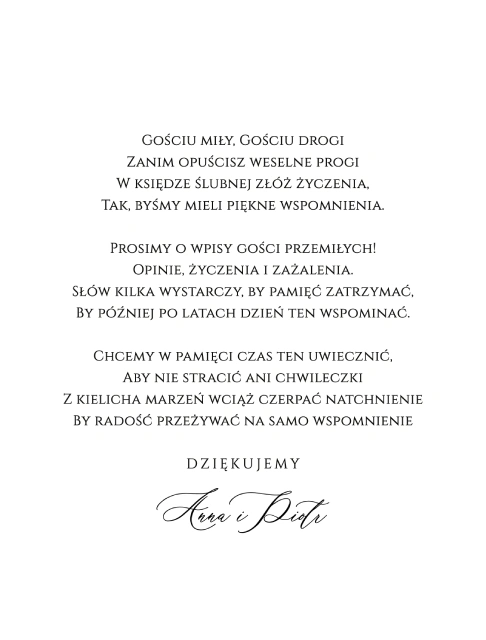 Gościu miły, Gościu drogi
Zanim opuścisz weselne progi
W księdze ślubnej złóż życzenia,
Tak, byśmy mieli piękne wspomnienia.

Prosimy o wpisy gości przemiłych!
Opinie, życzenia i zażalenia.
Słów kilka wystarczy, by pamięć zatrzymać,
By później po latach dzień ten wspominać.

Chcemy w pamięci czas ten uwiecznić,
Aby nie stracić ani chwileczki
Z kielicha marzeń wciąż czerpać natchnienie
By radość przeżywać na samo wspomnienie

DZIĘKUJEMY

Anna i Piotr